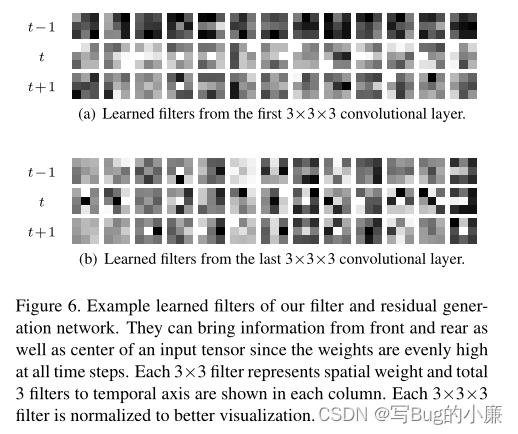 $t-1$
$t$
$t+1$
(a) Learned filters from the first $3\times3\times3$ convolutional layer.

$t-1$
$t$
$t+1$
(b) Learned filters from the last $3\times3\times3$ convolutional layer.

Figure 6. Example learned filters of our filter and residual generation network. They can bring information from front and rear as well as center of an input tensor since the weights are evenly high at all time steps. Each $3\times3$ filter represents spatial weight and total 3 filters to temporal axis are shown in each column. Each $3\times3\times3$ filter is normalized to better visualization. CSDN @写Bug的小廉